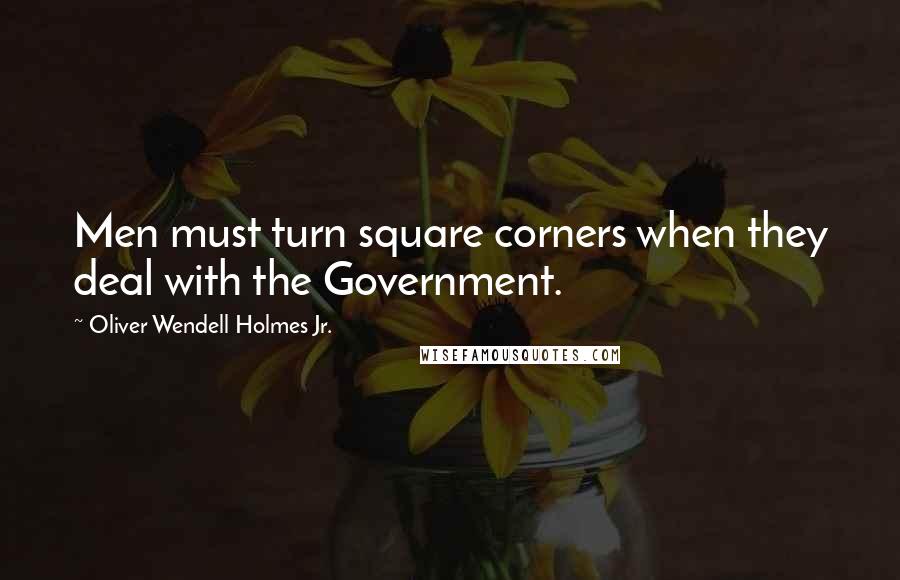 Men must turn square corners when they deal with the Government.

~ Oliver Wendell Holmes Jr.

WISEFAMOUSQUOTES.COM